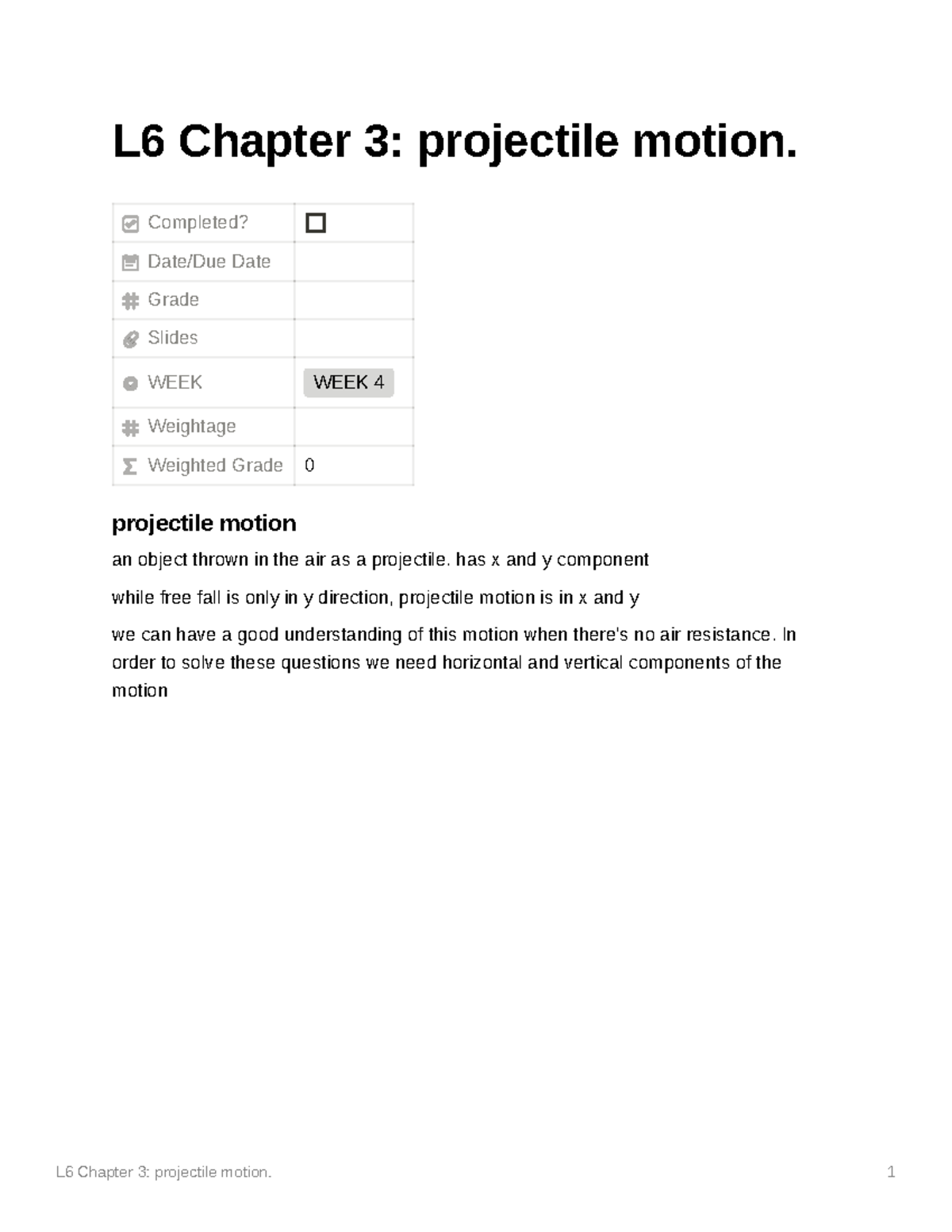 L6 Chapter 3: projectile motion.

| Completed? | ☐ |
|---|---|
| Date/Due Date | |
| Grade | |
| Slides | |
| WEEK | WEEK 4 |
| Weightage | |
| Weighted Grade | 0 |

projectile motion

an object thrown in the air as a projectile. has x and y component

while free fall is only in y direction, projectile motion is in x and y

we can have a good understanding of this motion when there's no air resistance. In order to solve these questions we need horizontal and vertical components of the motion

L6 Chapter 3: projectile motion. 1